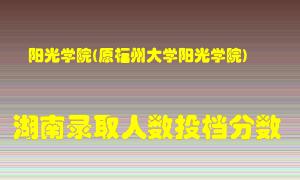 阳光学院(原福州大学阳光学院)

湖南录取人数投档分数